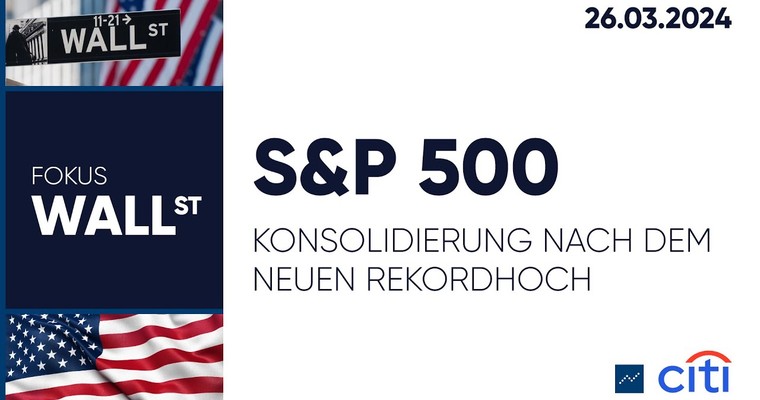 11-21→
WALL ST

26.03.2024

FOKUS
WALL ST

S&P 500

KONSOLIDIERUNG NACH DEM NEUEN REKORDHOCH

citi